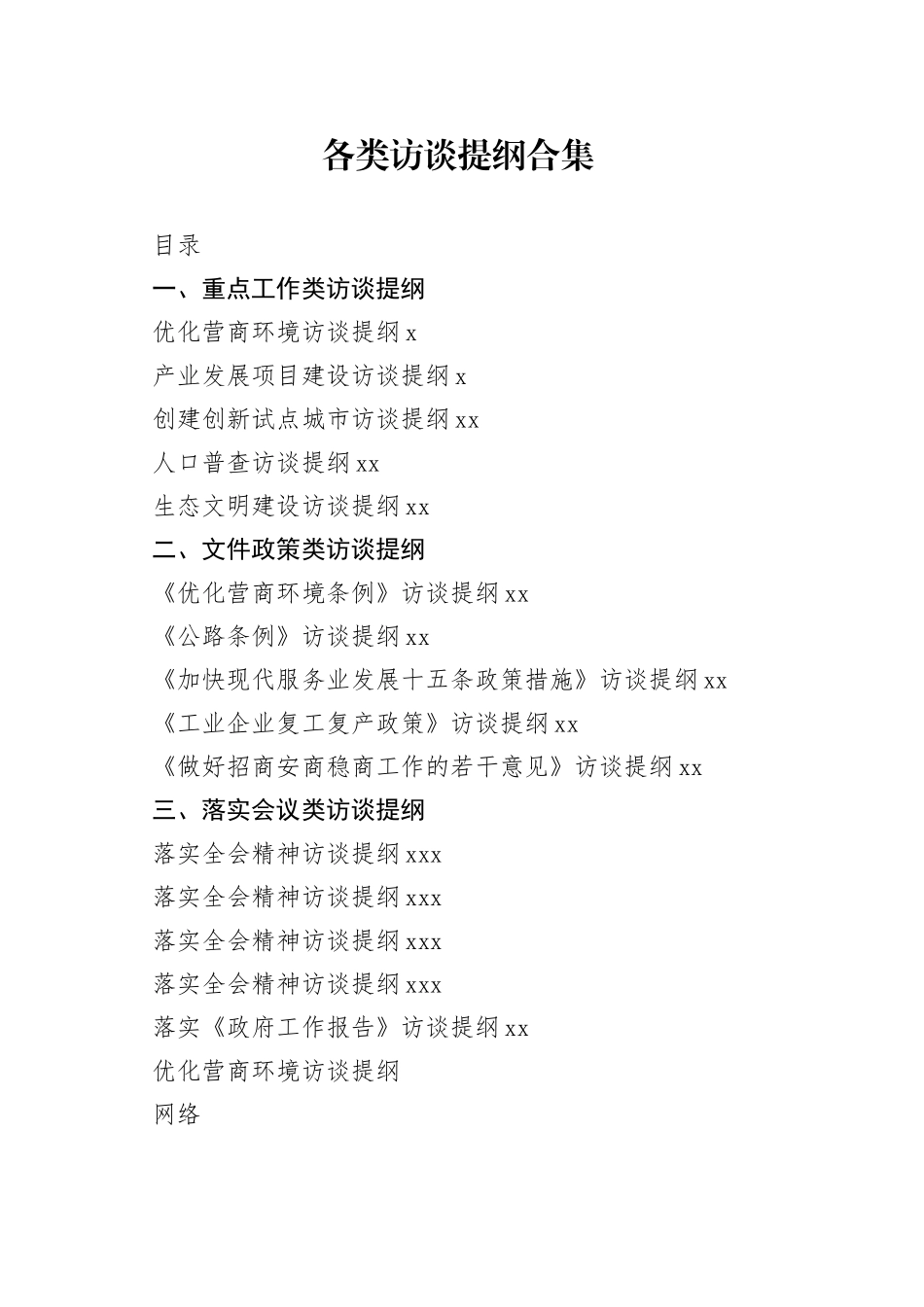 各类访谈提纲合集

目录

一、重点工作类访谈提纲

优化营商环境访谈提纲 x

产业发展项目建设访谈提纲 x

创建创新试点城市访谈提纲 xx

人口普查访谈提纲 xx

生态文明建设访谈提纲 xx

二、文件政策类访谈提纲

《优化营商环境条例》访谈提纲 xx

《公路条例》访谈提纲 xx

《加快现代服务业发展十五条政策措施》访谈提纲 xx

《工业企业复工复产政策》访谈提纲 xx

《做好招商安商稳商工作的若干意见》访谈提纲 xx

三、落实会议类访谈提纲

落实全会精神访谈提纲 xxx

落实全会精神访谈提纲 xxx

落实全会精神访谈提纲 xxx

落实全会精神访谈提纲 xxx

落实《政府工作报告》访谈提纲 xx

优化营商环境访谈提纲

网络